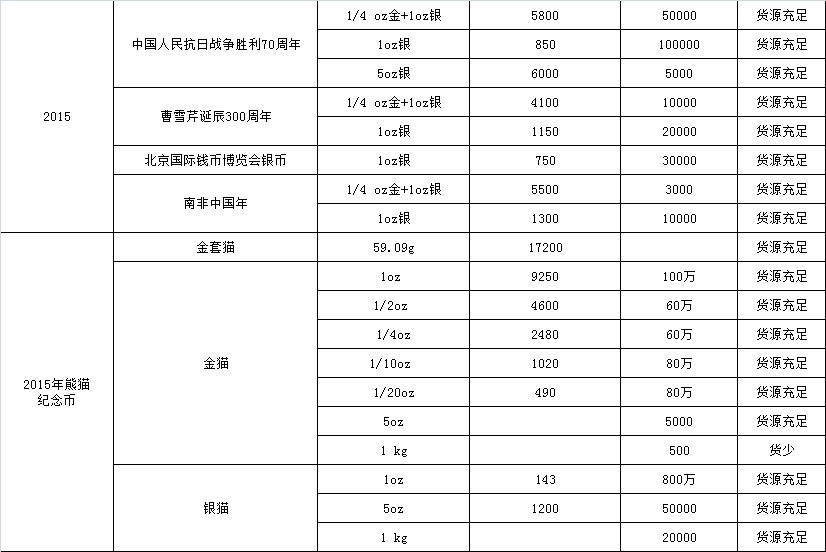 | | | | | | |
|---|---|---|---|---|---|
| 2015 | 中国人民抗日战争胜利70周年 | 1/4 oz金+1oz银 | 5800 | 50000 | 货源充足 |
| | | 1oz银 | 850 | 100000 | 货源充足 |
| | | 5oz银 | 6000 | 5000 | 货源充足 |
| | 曹雪芹诞辰300周年 | 1/4 oz金+1oz银 | 4100 | 10000 | 货源充足 |
| | | 1oz银 | 1150 | 20000 | 货源充足 |
| | 北京国际钱币博览会银币 | 1oz银 | 750 | 30000 | 货源充足 |
| | 南非中国年 | 1/4 oz金+1oz银 | 5500 | 3000 | 货源充足 |
| | | 1oz银 | 1300 | 10000 | 货源充足 |
| 2015年熊猫纪念币 | 金套猫 | 59.09g | 17200 | | 货源充足 |
| | 金猫 | 1oz | 9250 | 100万 | 货源充足 |
| | | 1/2oz | 4600 | 60万 | 货源充足 |
| | | 1/4oz | 2480 | 60万 | 货源充足 |
| | | 1/10oz | 1020 | 80万 | 货源充足 |
| | | 1/20oz | 490 | 80万 | 货源充足 |
| | | 5oz | | 5000 | 货源充足 |
| | | 1 kg | | 500 | 货少 |
| | 银猫 | 1oz | 143 | 800万 | 货源充足 |
| | | 5oz | 1200 | 50000 | 货源充足 |
| | | 1 kg | | 20000 | 货源充足 |